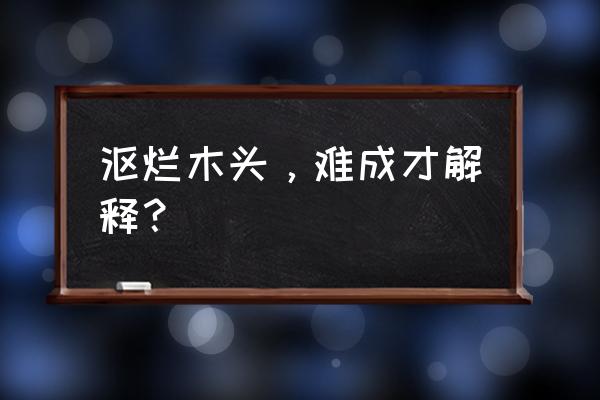 沤烂木头，难成才解释？